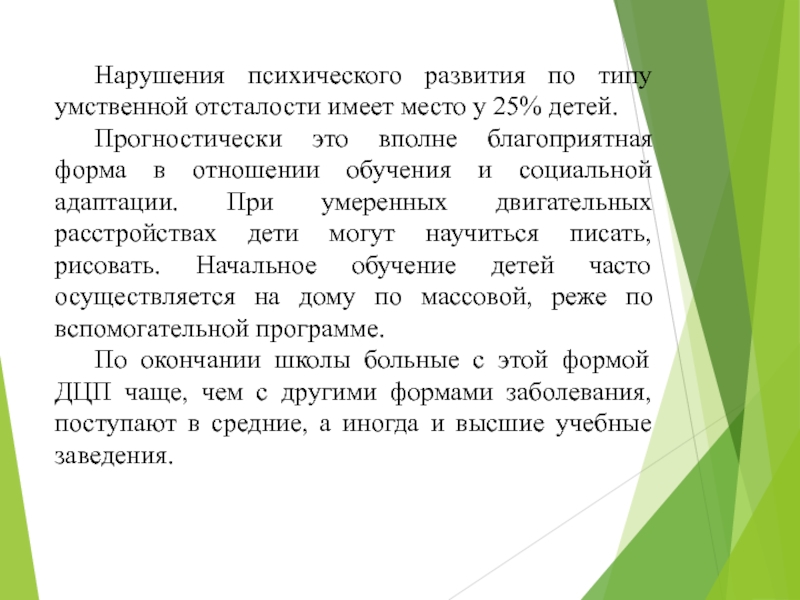 Нарушения психического развития по типу умственной отсталости имеет место у 25% детей.

Прогностически это вполне благоприятная форма в отношении обучения и социальной адаптации. При умеренных двигательных расстройствах дети могут научиться писать, рисовать. Начальное обучение детей часто осуществляется на дому по массовой, реже по вспомогательной программе.

По окончании школы больные с этой формой ДЦП чаще, чем с другими формами заболевания, поступают в средние, а иногда и высшие учебные заведения.